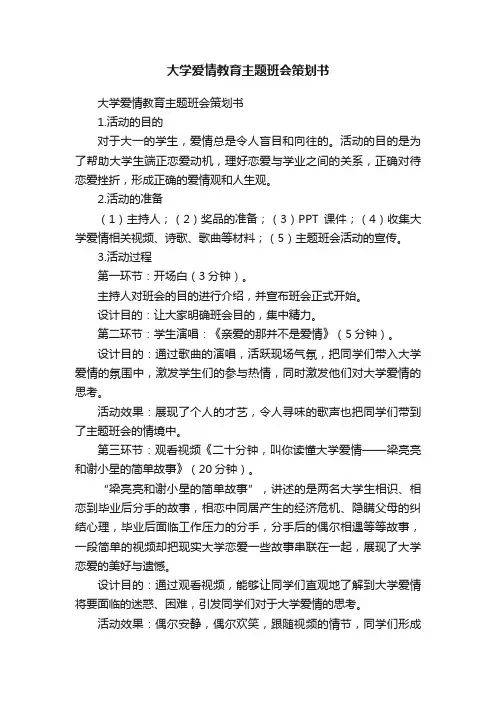 大学爱情教育主题班会策划书

大学爱情教育主题班会策划书

1.活动的目的

对于大一的学生，爱情总是令人盲目和向往的。活动的目的是为了帮助大学生端正恋爱动机，理好恋爱与学业之间的关系，正确对待恋爱挫折，形成正确的爱情观和人生观。

2.活动的准备

（1）主持人；（2）奖品的准备；（3）PPT 课件；（4）收集大学爱情相关视频、诗歌、歌曲等材料；（5）主题班会活动的宣传。

3.活动过程

第一环节：开场白（3分钟）。

主持人对班会的目的进行介绍，并宣布班会正式开始。

设计目的：让大家明确班会目的，集中精力。

第二环节：学生演唱：《亲爱的那并不是爱情》（5分钟）。

设计目的：通过歌曲的演唱，活跃现场气氛，把同学们带入大学爱情的氛围中，激发学生们的参与热情，同时激发他们对大学爱情的思考。

活动效果：展现了个人的才艺，令人寻味的歌声也把同学们带到了主题班会的情境中。

第三环节：观看视频《二十分钟，叫你读懂大学爱情——梁亮亮和谢小星的简单故事》（20分钟）。

“梁亮亮和谢小星的简单故事”，讲述的是两名大学生相识、相恋到毕业后分手的故事，相恋中同居产生的经济危机、隐瞒父母的纠结心理，毕业后面临工作压力的分手，分手后的偶尔相遇等等故事，一段简单的视频却把现实大学恋爱一些故事串联在一起，展现了大学恋爱的美好与遗憾。

设计目的：通过观看视频，能够让同学们直观地了解到大学爱情将要面临的迷惑、困难，引发同学们对于大学爱情的思考。

活动效果：偶尔安静，偶尔欢笑，跟随视频的情节，同学们形成